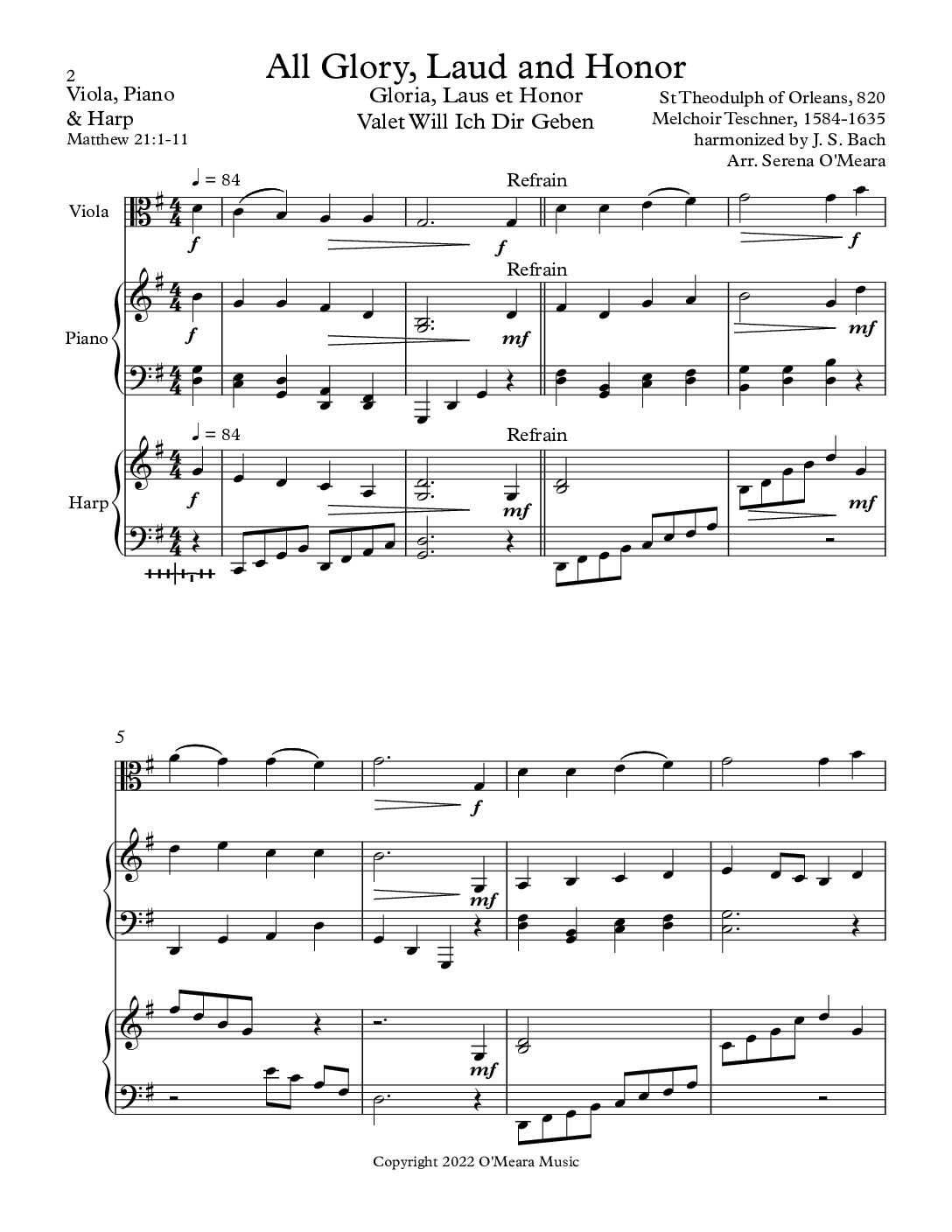 2

All Glory, Laud and Honor

Viola, Piano & Harp
Matthew 21:1-11

Gloria, Laus et Honor
Valet Will Ich Dir Geben

St Theodulph of Orleans, 820
Melchoir Teschner, 1584-1635
harmonized by J. S. Bach
Arr. Serena O'Meara

♩ = 84

Refrain

Viola

f

f

f

Refrain

Piano

f

mf

mf

♩ = 84

Refrain

Harp

f

mf

mf

5

f

mf

mf

Copyright 2022 O'Meara Music